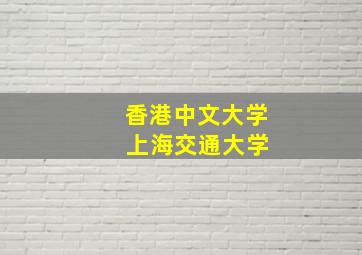 香港中文大学
上海交通大学